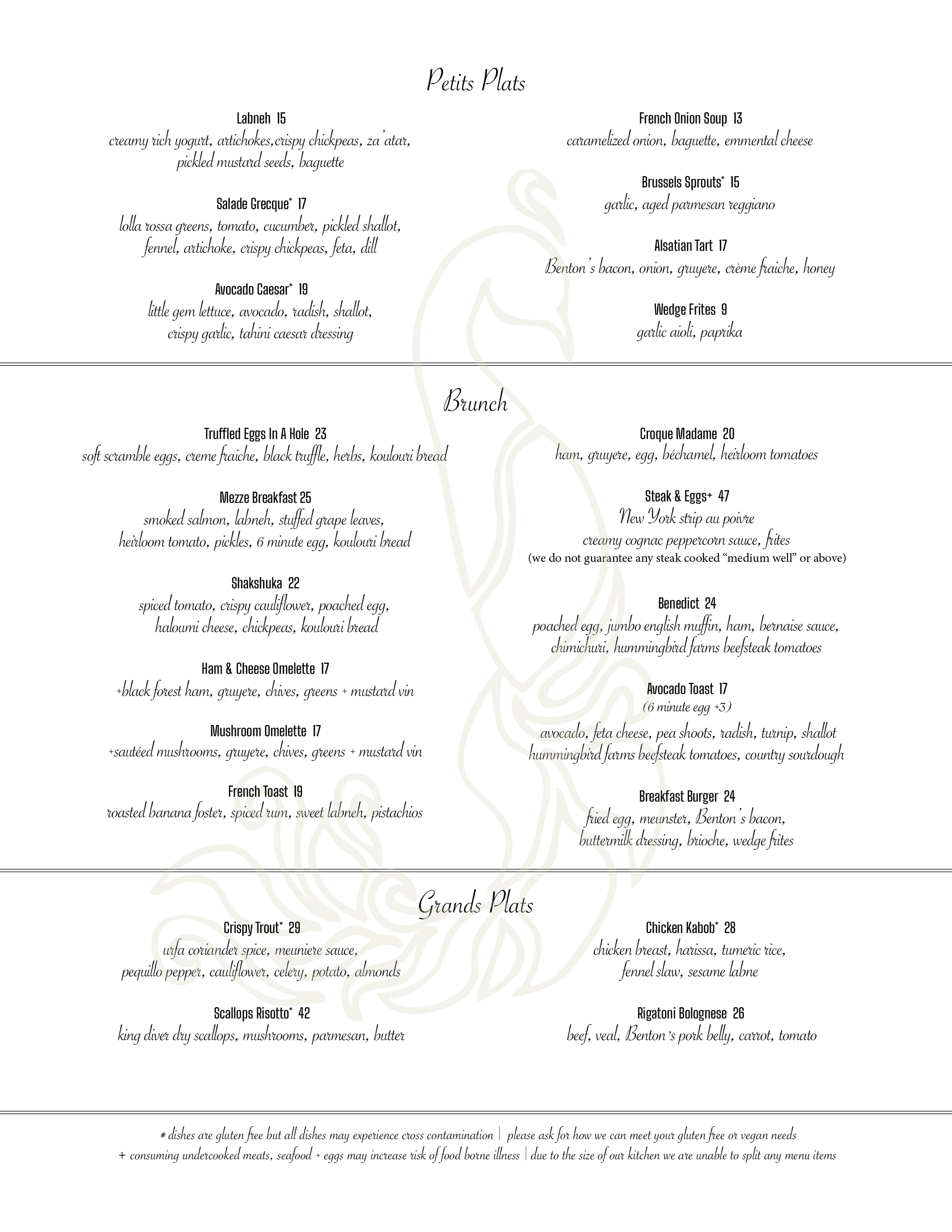 Petits Plats

Labneh 15
creamy rich yogurt, artichokes,crispy chickpeas, za'atar, pickled mustard seeds, baguette

Salade Grecque* 17
lolla rossa greens, tomato, cucumber, pickled shallot, fennel, artichoke, crispy chickpeas, feta, dill

Avocado Caesar* 19
little gem lettuce, avocado, radish, shallot, crispy garlic, tahini caesar dressing

French Onion Soup 13
caramelized onion, baguette, emmental cheese

Brussels Sprouts* 15
garlic, aged parmesan reggiano

Alsatian Tart 17
Benton's bacon, onion, gruyere, crème fraiche, honey

Wedge Frites 9
garlic aioli, paprika

Brunch

Truffled Eggs In A Hole 23
soft scramble eggs, creme fraiche, black truffle, herbs, koulouri bread

Mezze Breakfast 25
smoked salmon, labneh, stuffed grape leaves, heirloom tomato, pickles, 6 minute egg, koulouri bread

Shakshuka 22
spiced tomato, crispy cauliflower, poached egg, haloumi cheese, chickpeas, koulouri bread

Ham & Cheese Omelette 17
+black forest ham, gruyere, chives, greens + mustard vin

Mushroom Omelette 17
+sautéed mushrooms, gruyere, chives, greens + mustard vin

French Toast 19
roasted banana foster, spiced rum, sweet labneh, pistachios

Croque Madame 20
ham, gruyere, egg, béchamel, heirloom tomatoes

Steak & Eggs+ 47
New York strip au poivre
creamy cognac peppercorn sauce, frites
(we do not guarantee any steak cooked "medium well" or above)

Benedict 24
poached egg, jumbo english muffin, ham, bernaise sauce, chimichuri, hummingbird farms beefsteak tomatoes

Avocado Toast 17
(6 minute egg +3)
avocado, feta cheese, pea shoots, radish, turnip, shallot hummingbird farms beefsteak tomatoes, country sourdough

Breakfast Burger 24
fried egg, meunster, Benton's bacon, buttermilk dressing, brioche, wedge frites

Grands Plats

Crispy Trout* 29
urfa coriander spice, meuniere sauce, pequillo pepper, cauliflower, celery, potato, almonds

Scallops Risotto* 42
king diver dry scallops, mushrooms, parmesan, butter

Chicken Kabob* 28
chicken breast, harissa, tumeric rice, fennel slaw, sesame labne

Rigatoni Bolognese 26
beef, veal, Benton's pork belly, carrot, tomato

* dishes are gluten free but all dishes may experience cross contamination | please ask for how we can meet your gluten free or vegan needs
+ consuming undercooked meats, seafood + eggs may increase risk of food borne illness | due to the size of our kitchen we are unable to split any menu items